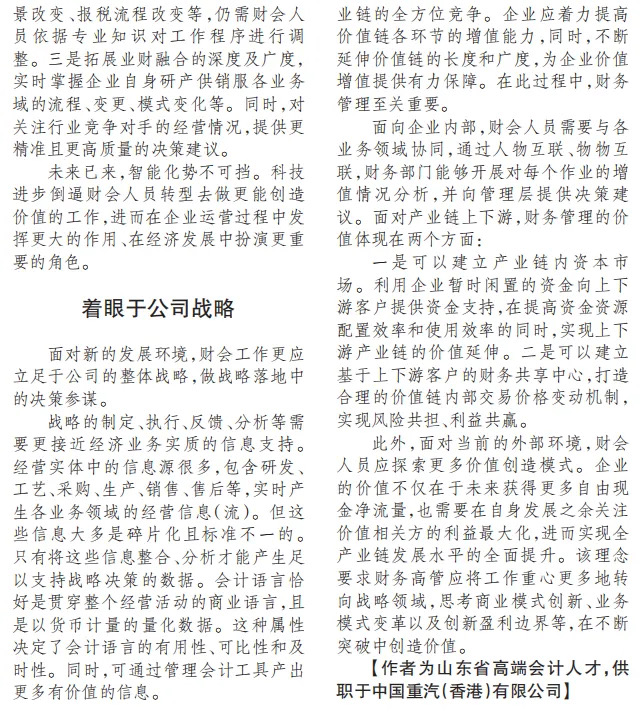 景改变、报税流程改变等，仍需财会人员依据专业知识对工作程序进行调整。三是拓展业财融合的深度及广度，实时掌握企业自身研产供销服各业务域的流程、变更、模式变化等。同时，对关注行业竞争对手的经营情况，提供更精准且更高质量的决策建议。

未来已来，智能化势不可挡。科技进步倒逼财会人员转型去做更能创造价值的工作，进而在企业运营过程中发挥更大的作用、在经济发展中扮演更重要的角色。

着眼于公司战略

面对新的发展环境，财会工作更应立足于公司的整体战略，做战略落地中的决策参谋。

战略的制定、执行、反馈、分析等需要更接近经济业务实质的信息支持。经营实体中的信息源很多，包含研发、工艺、采购、生产、销售、售后等，实时产生各业务领域的经营信息（流）。但这些信息大多是碎片化且标准不一的。只有将这些信息整合、分析才能产生足以支持战略决策的数据。会计语言恰好是贯穿整个经营活动的商业语言，且是以货币计量的量化数据。这种属性决定了会计语言的有用性、可比性和及时性。同时，可通过管理会计工具产出更多有价值的信息。

业链的全方位竞争。企业应着力提高价值链各环节的增值能力，同时，不断延伸价值链的长度和广度，为企业价值增值提供有力保障。在此过程中，财务管理至关重要。

面向企业内部，财会人员需要与各业务领域协同，通过人物互联、物物互联，财务部门能够开展对每个作业的增值情况分析，并向管理层提供决策建议。面对产业链上下游，财务管理的价值体现在两个方面：

一是可以建立产业链内资本市场。利用企业暂时闲置的资金向上下游客户提供资金支持，在提高资金资源配置效率和使用效率的同时，实现上下游产业链的价值延伸。二是可以建立基于上下游客户的财务共享中心，打造合理的价值链内部交易价格变动机制，实现风险共担、利益共赢。

此外，面对当前的外部环境，财会人员应探索更多价值创造模式。企业的价值不仅在于未来获得更多自由现金净流量，也需要在自身发展之余关注价值相关方的利益最大化，进而实现全产业链发展水平的全面提升。该理念要求财务高管应将工作重心更多地转向战略领域，思考商业模式创新、业务模式变革以及创新盈利边界等，在不断突破中创造价值。

【作者为山东省高端会计人才，供职于中国重汽（香港）有限公司】